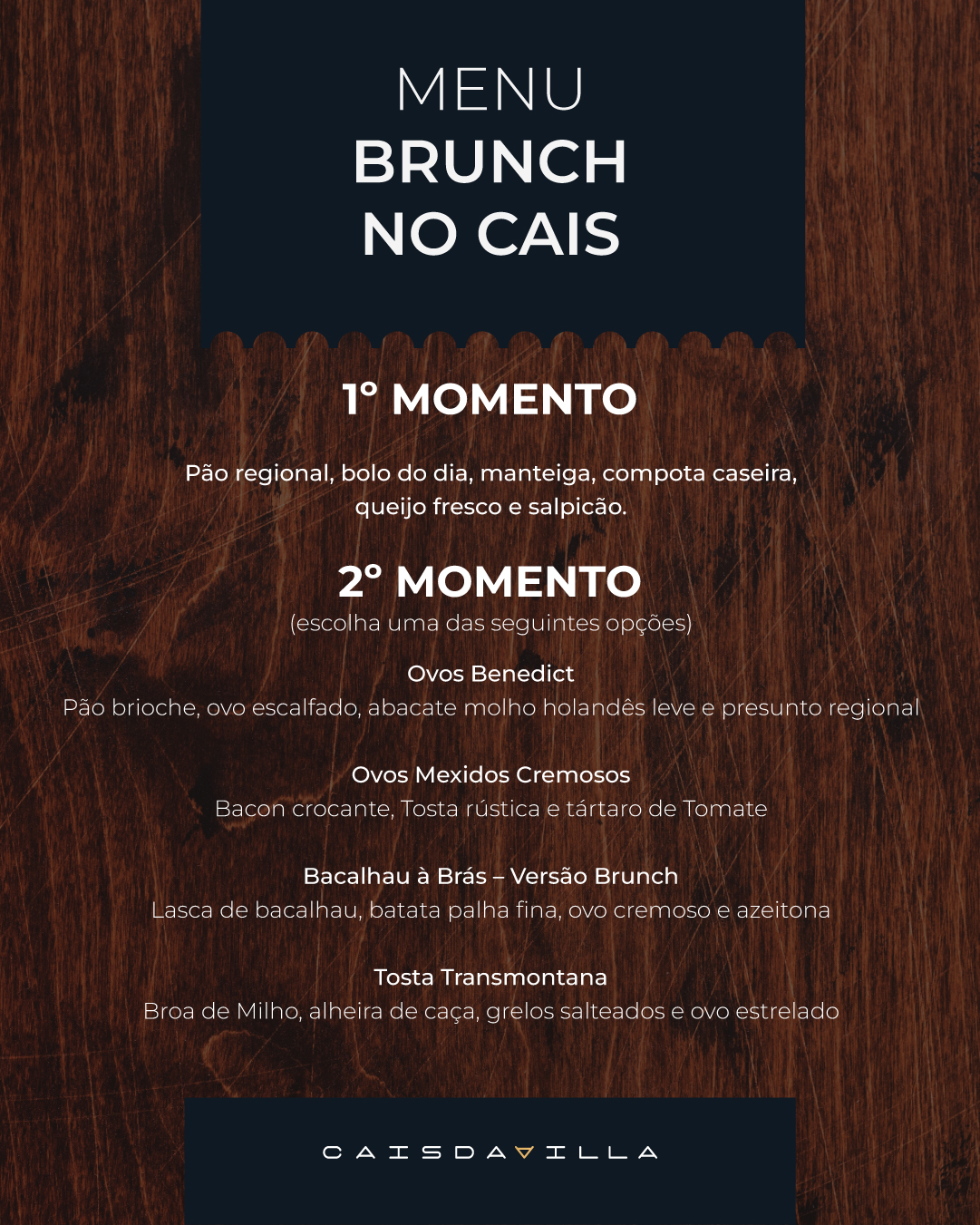 MENU
BRUNCH
NO CAIS

1º MOMENTO

Pão regional, bolo do dia, manteiga, compota caseira, queijo fresco e salpicão.

2º MOMENTO
(escolha uma das seguintes opções)

Ovos Benedict
Pão brioche, ovo escalfado, abacate molho holandês leve e presunto regional

Ovos Mexidos Cremosos
Bacon crocante, Tosta rústica e tártaro de Tomate

Bacalhau à Brás – Versão Brunch
Lasca de bacalhau, batata palha fina, ovo cremoso e azeitona

Tosta Transmontana
Broa de Milho, alheira de caça, grelos salteados e ovo estrelado

CAISDAVILLA